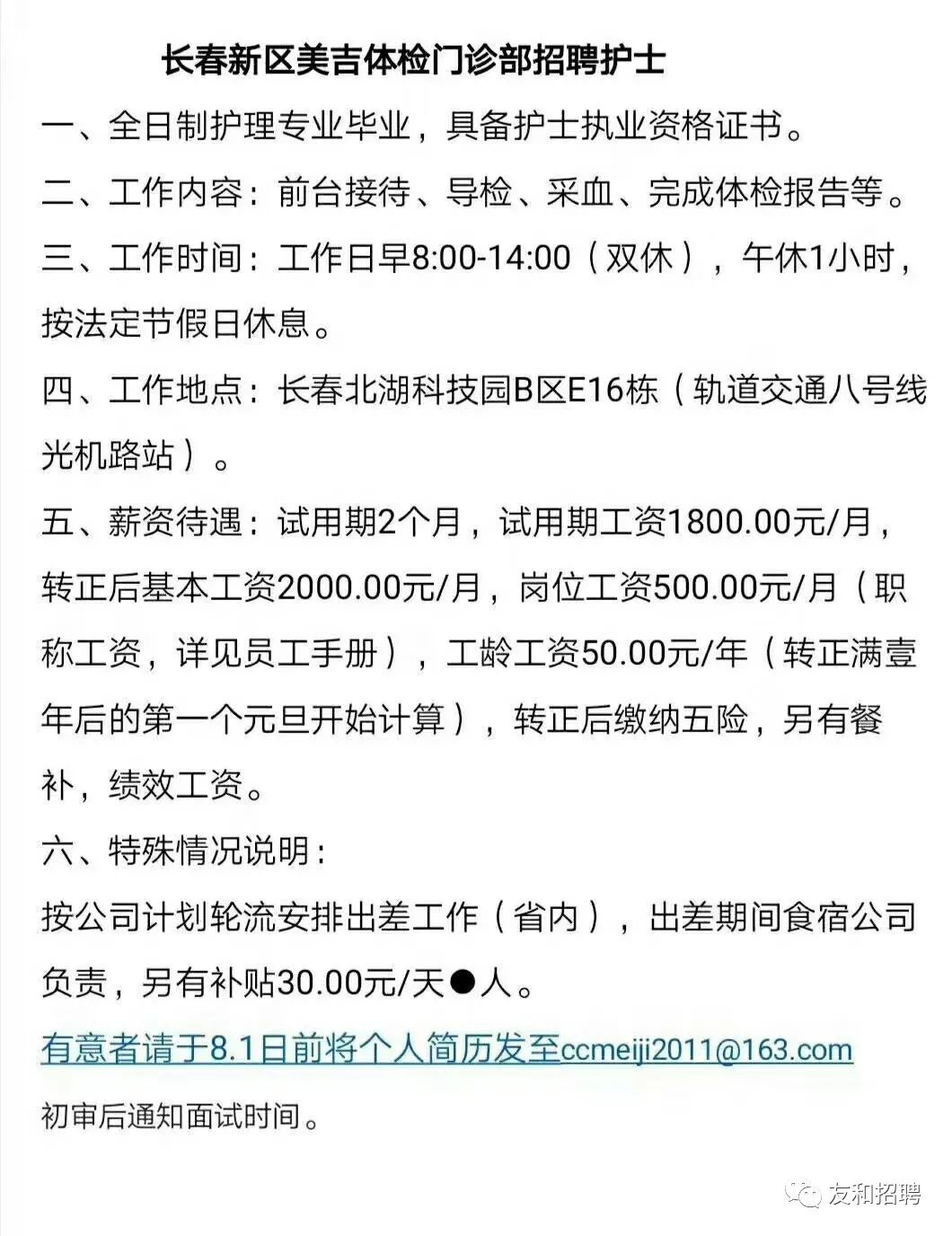 长春新区美吉体检门诊部招聘护士

一、全日制护理专业毕业，具备护士执业资格证书。

二、工作内容：前台接待、导检、采血、完成体检报告等。

三、工作时间：工作日早8:00-14:00（双休），午休1小时，按法定节假日休息。

四、工作地点：长春北湖科技园B区E16栋（轨道交通八号线光机路站）。

五、薪资待遇：试用期2个月，试用期工资1800.00元/月，转正后基本工资2000.00元/月，岗位工资500.00元/月（职称工资，详见员工手册），工龄工资50.00元/年（转正满壹年后的第一个元旦开始计算），转正后缴纳五险，另有餐补，绩效工资。

六、特殊情况说明：

按公司计划轮流安排出差工作（省内），出差期间食宿公司负责，另有补贴30.00元/天●人。

有意者请于8.1日前将个人简历发至ccmeiji2011@163.com

初审后通知面试时间。

友和招聘